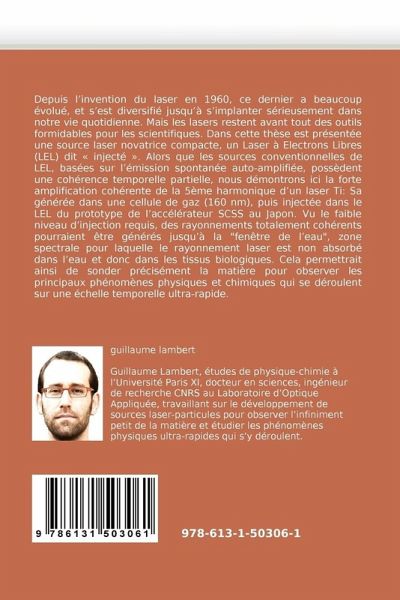 Depuis l'invention du laser en 1960, ce dernier a beaucoup évolué, et s'est diversifié jusqu'à s'implanter sérieusement dans notre vie quotidienne. Mais les lasers restent avant tout des outils formidables pour les scientifiques. Dans cette thèse est présentée une source laser novatrice compacte, un Laser à Electrons Libres (LEL) dit « injecté ». Alors que les sources conventionnelles de LEL, basées sur l'émission spontanée auto-amplifiée, possèdent une cohérence temporelle partielle, nous démontrons ici la forte amplification cohérente de la 5ème harmonique d'un laser Ti: Sa générée dans une cellule de gaz (160 nm), puis injectée dans le LEL du prototype de l'accélérateur SCSS au Japon. Vu le faible niveau d'injection requis, des rayonnements totalement cohérents pourraient être générés jusqu'à la "fenêtre de l'eau", zone spectrale pour laquelle le rayonnement laser est non absorbé dans l'eau et donc dans les tissus biologiques. Cela permettrait ainsi de sonder précisément la matière pour observer les principaux phénomènes physiques et chimiques qui se déroulent sur une échelle temporelle ultra-rapide.

guillaume lambert

Guillaume Lambert, études de physique-chimie à l'Université Paris XI, docteur en sciences, ingénieur de recherche CNRS au Laboratoire d'Optique Appliquée, travaillant sur le développement de sources laser-particules pour observer l'infiniment petit de la matière et étudier les phénomènes physiques ultra-rapides qui s'y déroulent.

9 786131 503061

978-613-1-50306-1